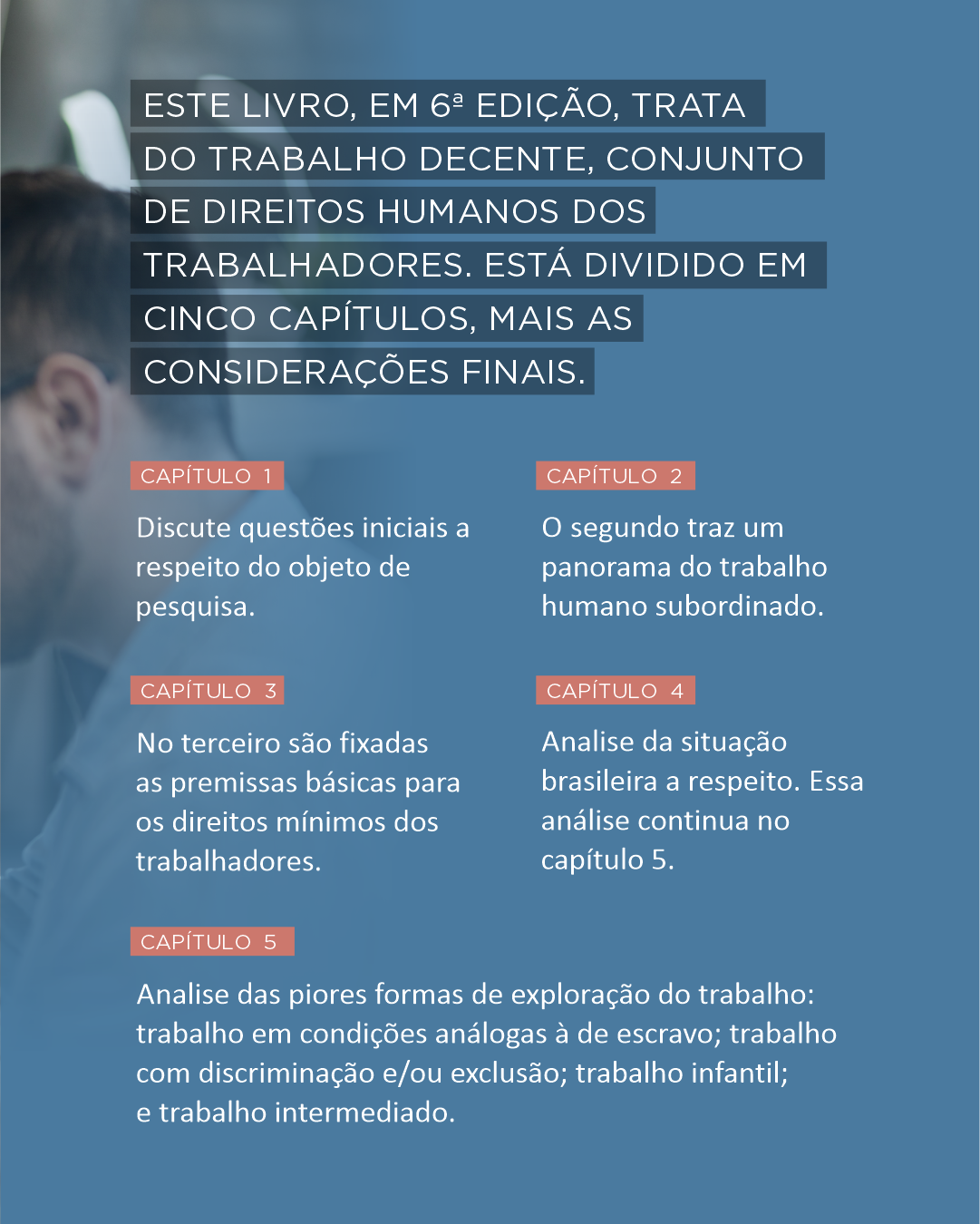 ESTE LIVRO, EM 6ª EDIÇÃO, TRATA DO TRABALHO DECENTE, CONJUNTO DE DIREITOS HUMANOS DOS TRABALHADORES. ESTÁ DIVIDIDO EM CINCO CAPÍTULOS, MAIS AS CONSIDERAÇÕES FINAIS.

CAPÍTULO 1

Discute questões iniciais a respeito do objeto de pesquisa.

CAPÍTULO 2

O segundo traz um panorama do trabalho humano subordinado.

CAPÍTULO 3

No terceiro são fixadas as premissas básicas para os direitos mínimos dos trabalhadores.

CAPÍTULO 4

Analise da situação brasileira a respeito. Essa análise continua no capítulo 5.

CAPÍTULO 5

Analise das piores formas de exploração do trabalho: trabalho em condições análogas à de escravo; trabalho com discriminação e/ou exclusão; trabalho infantil; e trabalho intermediado.